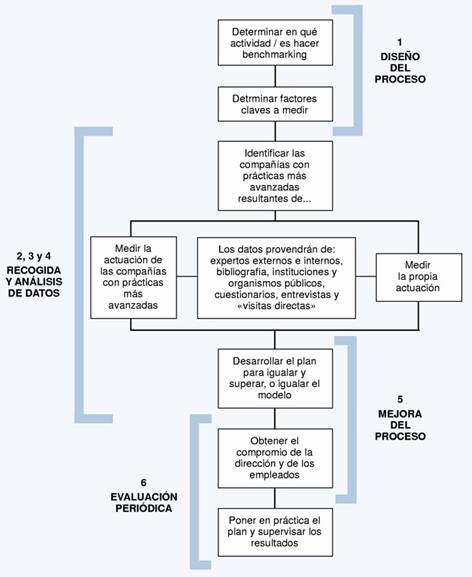 Determinar en qué actividad / es hacer benchmarking

1
DISEÑO
DEL
PROCESO

Detrminar factores claves a medir

Identificar las compañías con prácticas más avanzadas resultantes de...

2, 3 y 4
RECOGIDA
Y ANÁLISIS
DE DATOS

Medir la actuación de las compañías con prácticas más avanzadas

Los datos provendrán de: expertos externos e internos, bibliografía, instituciones y organismos públicos, cuestionarios, entrevistas y «visitas directas»

Medir la propia actuación

Desarrollar el plan para igualar y superar, o igualar el modelo

5
MEJORA
DEL
PROCESO

Obtener el compromio de la dirección y de los empleados

6
EVALUACIÓN
PERIÓDICA

Poner en práctica el plan y supervisar los resultados